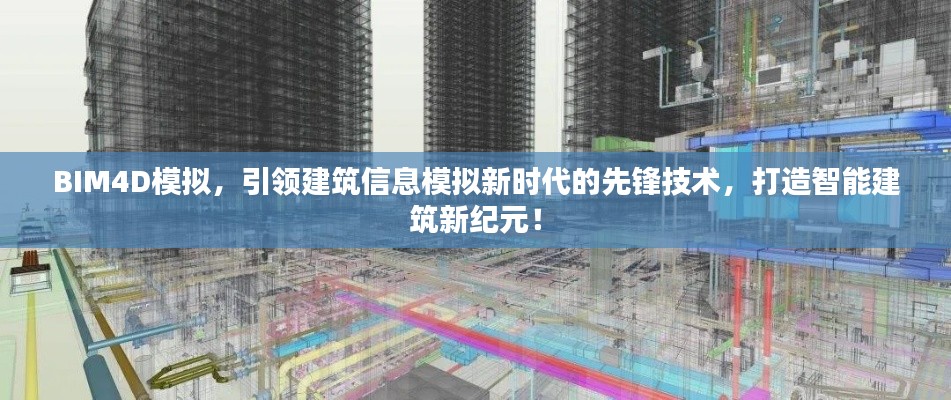 BIM4D模拟，引领建筑信息模拟新时代的先锋技术，打造智能建筑新纪元！